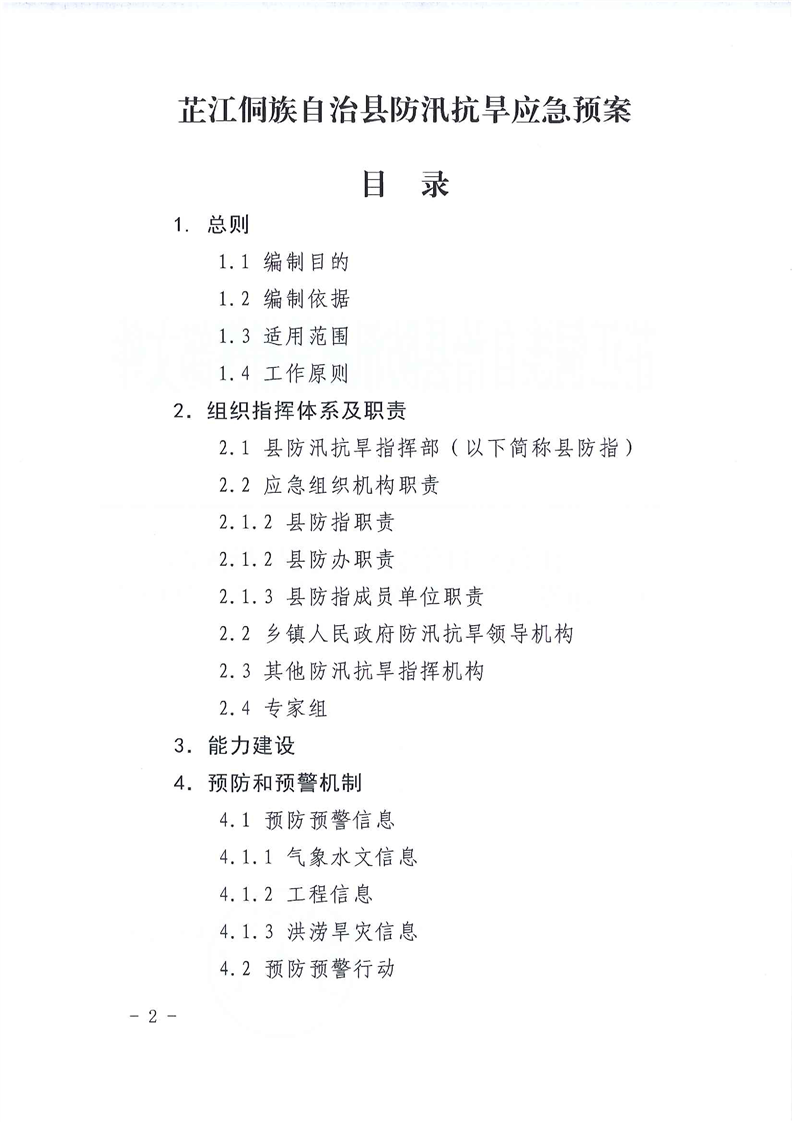 芷江侗族自治县防汛抗旱应急预案

目　录

1. 总则

1.1 编制目的

1.2 编制依据

1.3 适用范围

1.4 工作原则

2. 组织指挥体系及职责

2.1 县防汛抗旱指挥部（以下简称县防指）

2.2 应急组织机构职责

2.1.2 县防指职责

2.1.2 县防办职责

2.1.3 县防指成员单位职责

2.2 乡镇人民政府防汛抗旱领导机构

2.3 其他防汛抗旱指挥机构

2.4 专家组

3. 能力建设

4. 预防和预警机制

4.1 预防预警信息

4.1.1 气象水文信息

4.1.2 工程信息

4.1.3 洪涝旱灾信息

4.2 预防预警行动

－2－